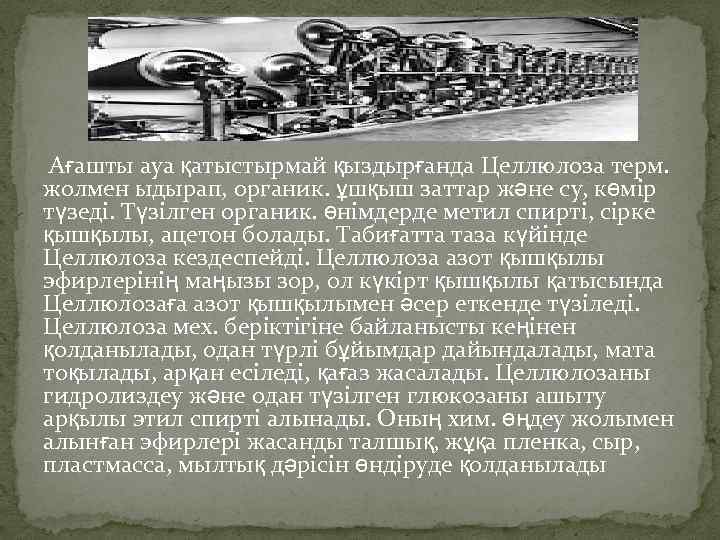 Ағашты ауа қатыстырмай қыздырғанда Целлюлоза терм. жолмен ыдырап, органик. ұшқыш заттар және су, көмір түзеді. Түзілген органик. өнімдерде метил спирті, сірке қышқылы, ацетон болады. Табиғатта таза күйінде Целлюлоза кездеспейді. Целлюлоза азот қышқылы эфирлерінің маңызы зор, ол күкірт қышқылы қатысында Целлюлозаға азот қышқылымен әсер еткенде түзіледі. Целлюлоза мех. беріктігіне байланысты кеңінен қолданылады, одан түрлі бұйымдар дайындалады, мата тоқылады, арқан есіледі, қағаз жасалады. Целлюлозаны гидролиздеу және одан түзілген глюкозаны ашыту арқылы этил спирті алынады. Оның хим. өңдеу жолымен алынған эфирлері жасанды талшық, жұқа пленка, сыр, пластмасса, мылтық дәрісін өндіруде қолданылады